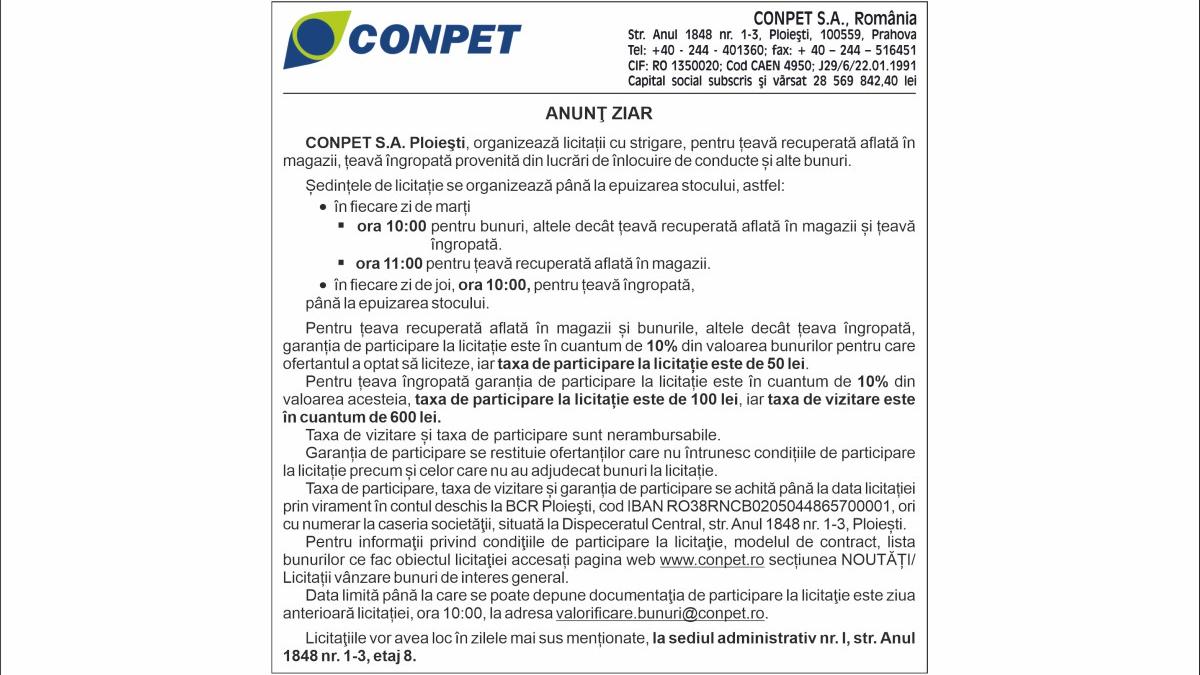 CONPET

CONPET S.A., România
Str. Anul 1848 nr. 1-3, Ploiești, 100559, Prahova
Tel: +40 - 244 - 401360; fax: + 40 – 244 – 516451
CIF: RO 1350020; Cod CAEN 4950; J29/6/22.01.1991
Capital social subscris și vărsat 28 569 842,40 lei

ANUNȚ ZIAR

CONPET S.A. Ploiești, organizează licitații cu strigare, pentru țeavă recuperată aflată în magazii, țeavă îngropată provenită din lucrări de înlocuire de conducte și alte bunuri.

Ședințele de licitație se organizează până la epuizarea stocului, astfel:
• în fiecare zi de marți
▪ ora 10:00 pentru bunuri, altele decât țeavă recuperată aflată în magazii și țeavă îngropată.
▪ ora 11:00 pentru țeavă recuperată aflată în magazii.
• în fiecare zi de joi, ora 10:00, pentru țeavă îngropată,
până la epuizarea stocului.

Pentru țeava recuperată aflată în magazii și bunurile, altele decât țeava îngropată, garanția de participare la licitație este în cuantum de 10% din valoarea bunurilor pentru care ofertantul a optat să liciteze, iar taxa de participare la licitație este de 50 lei.
Pentru țeava îngropată garanția de participare la licitație este în cuantum de 10% din valoarea acesteia, taxa de participare la licitație este de 100 lei, iar taxa de vizitare este în cuantum de 600 lei.
Taxa de vizitare și taxa de participare sunt nerambursabile.
Garanția de participare se restituie ofertanților care nu întrunesc condițiile de participare la licitație precum și celor care nu au adjudecat bunuri la licitație.
Taxa de participare, taxa de vizitare și garanția de participare se achită până la data licitației prin virament în contul deschis la BCR Ploiești, cod IBAN RO38RNCB0205044865700001, ori cu numerar la caseria societății, situată la Dispeceratul Central, str. Anul 1848 nr. 1-3, Ploiești.
Pentru informații privind condițiile de participare la licitație, modelul de contract, lista bunurilor ce fac obiectul licitației accesați pagina web www.conpet.ro secțiunea NOUTĂȚI/ Licitații vânzare bunuri de interes general.
Data limită până la care se poate depune documentația de participare la licitație este ziua anterioară licitației, ora 10:00, la adresa valorificare.bunuri@conpet.ro.

Licitațiile vor avea loc în zilele mai sus menționate, la sediul administrativ nr. I, str. Anul 1848 nr. 1-3, etaj 8.